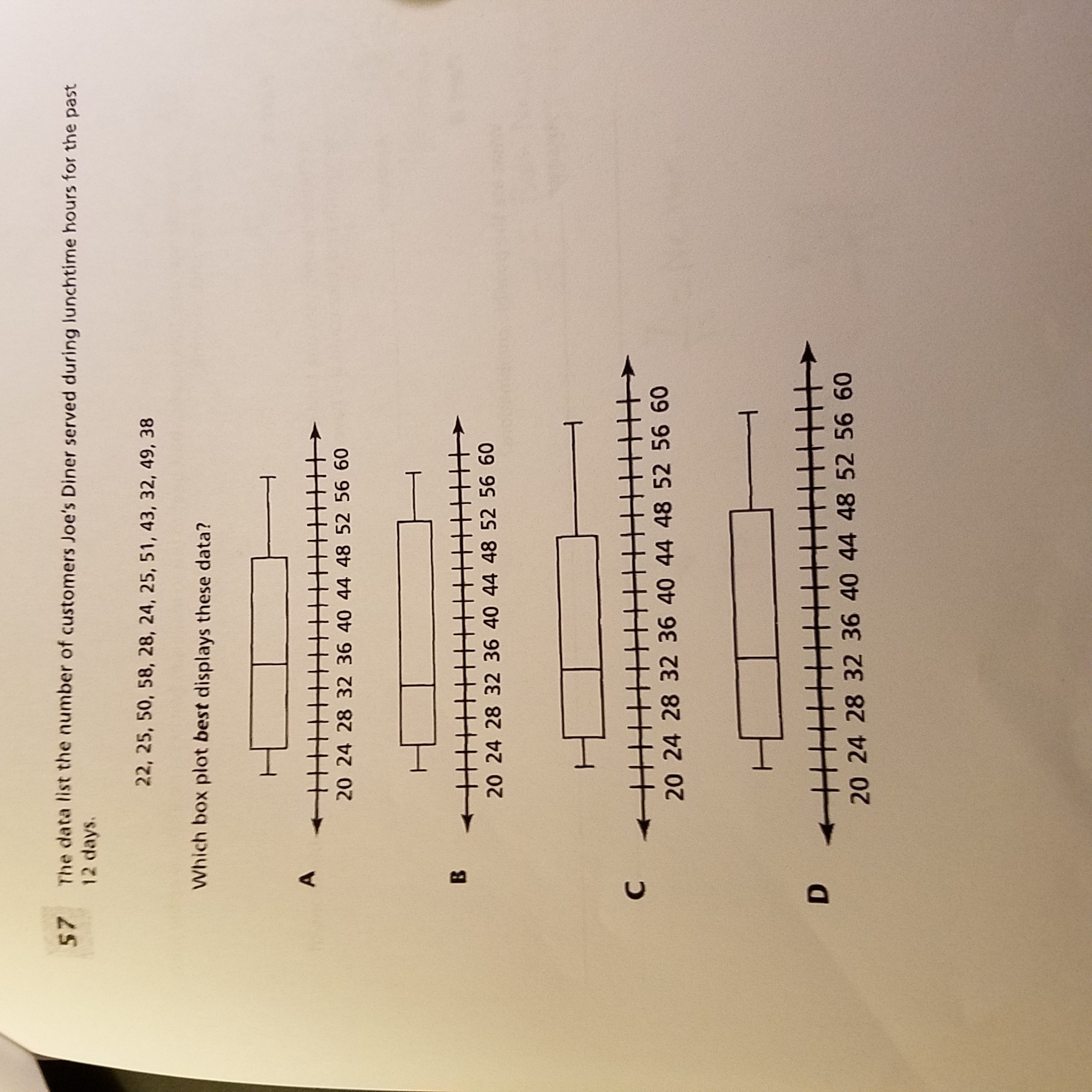 57 The data list the number of customers Joe's Diner served during lunchtime hours for the past 12 days.

22, 25, 50, 58, 28, 24, 25, 51, 43, 32, 49, 38

Which box plot best displays these data?

A

20 24 28 32 36 40 44 48 52 56 60

B

20 24 28 32 36 40 44 48 52 56 60

C

20 24 28 32 36 40 44 48 52 56 60

D

20 24 28 32 36 40 44 48 52 56 60